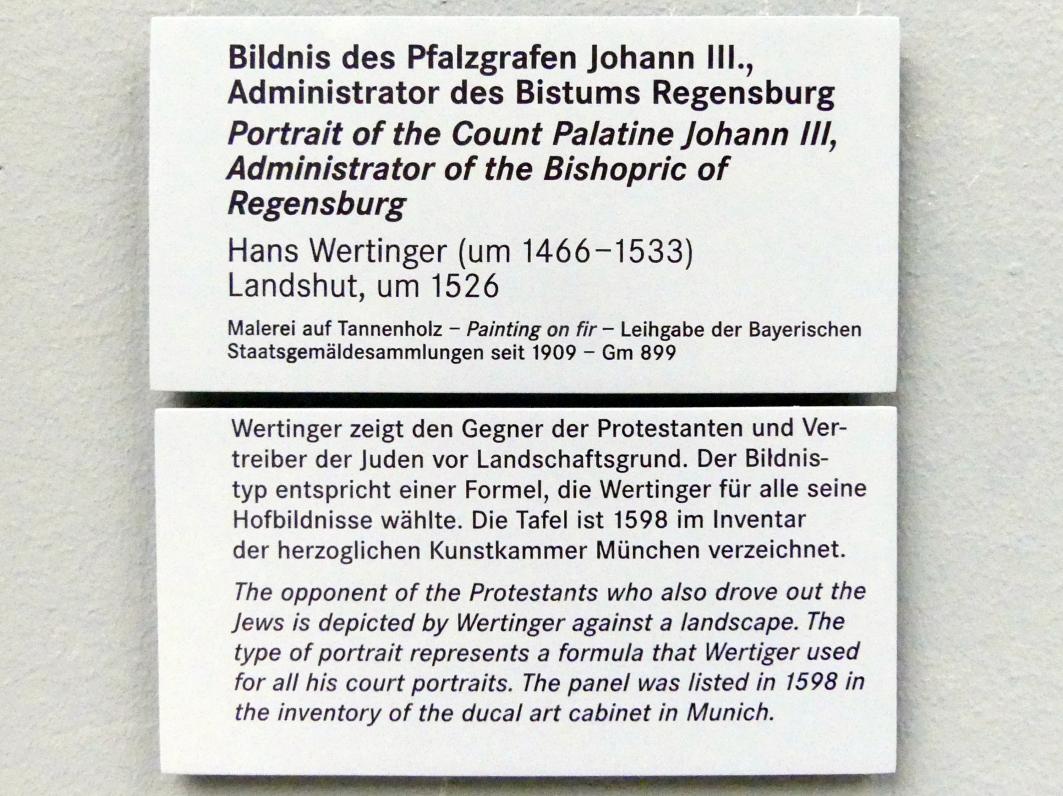 Bildnis des Pfalzgrafen Johann III., Administrator des Bistums Regensburg

Portrait of the Count Palatine Johann III, Administrator of the Bishopric of Regensburg

Hans Wertinger (um 1466–1533)
Landshut, um 1526

Malerei auf Tannenholz – Painting on fir – Leihgabe der Bayerischen Staatsgemäldesammlungen seit 1909 – Gm 899

Wertinger zeigt den Gegner der Protestanten und Vertreiber der Juden vor Landschaftsgrund. Der Bildnistyp entspricht einer Formel, die Wertinger für alle seine Hofbildnisse wählte. Die Tafel ist 1598 im Inventar der herzoglichen Kunstkammer München verzeichnet.

The opponent of the Protestants who also drove out the Jews is depicted by Wertinger against a landscape. The type of portrait represents a formula that Wertiger used for all his court portraits. The panel was listed in 1598 in the inventory of the ducal art cabinet in Munich.